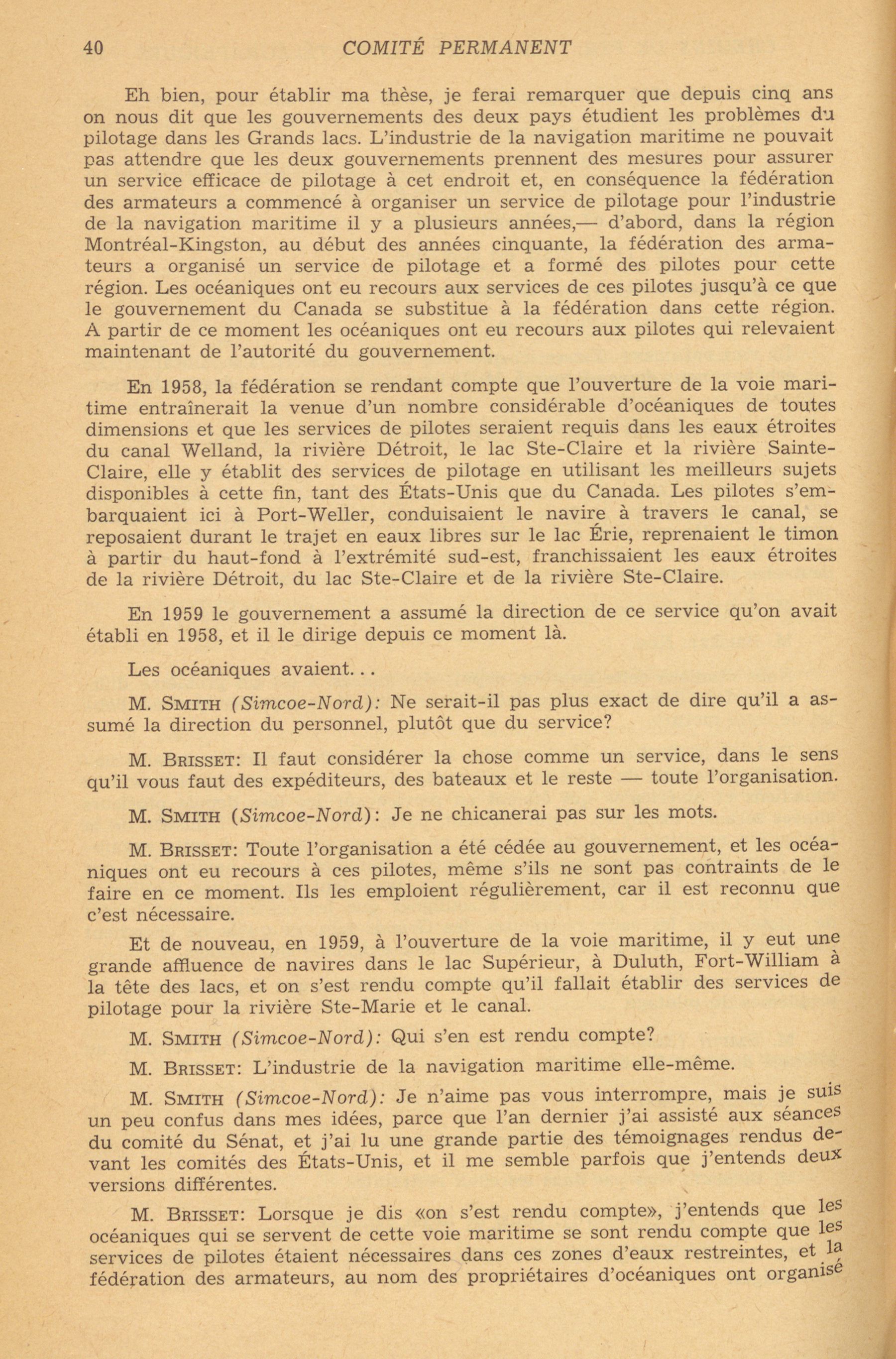 40 COMITÉ PERMANENT

Eh bien, pour établir ma thèse, je ferai remarquer que depuis cinq ans on nous dit que les gouvernements des deux pays étudient les problèmes du pilotage dans les Grands lacs. L'industrie de la navigation maritime ne pouvait pas attendre que les deux gouvernements prennent des mesures pour assurer un service efficace de pilotage à cet endroit et, en conséquence la fédération des armateurs a commencé à organiser un service de pilotage pour l'industrie de la navigation maritime il y a plusieurs années,— d'abord, dans la région Montréal-Kingston, au début des années cinquante, la fédération des armateurs a organisé un service de pilotage et a formé des pilotes pour cette région. Les océaniques ont eu recours aux services de ces pilotes jusqu'à ce que le gouvernement du Canada se substitue à la fédération dans cette région. A partir de ce moment les océaniques ont eu recours aux pilotes qui relevaient maintenant de l'autorité du gouvernement.

En 1958, la fédération se rendant compte que l'ouverture de la voie maritime entraînerait la venue d'un nombre considérable d'océaniques de toutes dimensions et que les services de pilotes seraient requis dans les eaux étroites du canal Welland, la rivière Détroit, le lac Ste-Claire et la rivière Sainte-Claire, elle y établit des services de pilotage en utilisant les meilleurs sujets disponibles à cette fin, tant des États-Unis que du Canada. Les pilotes s'embarquaient ici à Port-Weller, conduisaient le navire à travers le canal, se reposaient durant le trajet en eaux libres sur le lac Érie, reprenaient le timon à partir du haut-fond à l'extrémité sud-est, franchissaient les eaux étroites de la rivière Détroit, du lac Ste-Claire et de la rivière Ste-Claire.

En 1959 le gouvernement a assumé la direction de ce service qu'on avait établi en 1958, et il le dirige depuis ce moment là.

Les océaniques avaient...

M. SMITH (Simcoe-Nord): Ne serait-il pas plus exact de dire qu'il a assumé la direction du personnel, plutôt que du service?

M. BRISSET: Il faut considérer la chose comme un service, dans le sens qu'il vous faut des expéditeurs, des bateaux et le reste — toute l'organisation.

M. SMITH (Simcoe-Nord): Je ne chicanerai pas sur les mots.

M. BRISSET: Toute l'organisation a été cédée au gouvernement, et les océaniques ont eu recours à ces pilotes, même s'ils ne sont pas contraints de le faire en ce moment. Ils les emploient régulièrement, car il est reconnu que c'est nécessaire.

Et de nouveau, en 1959, à l'ouverture de la voie maritime, il y eut une grande affluence de navires dans le lac Supérieur, à Duluth, Fort-William à la tête des lacs, et on s'est rendu compte qu'il fallait établir des services de pilotage pour la rivière Ste-Marie et le canal.

M. SMITH (Simcoe-Nord): Qui s'en est rendu compte?

M. BRISSET: L'industrie de la navigation maritime elle-même.

M. SMITH (Simcoe-Nord): Je n'aime pas vous interrompre, mais je suis un peu confus dans mes idées, parce que l'an dernier j'ai assisté aux séances du comité du Sénat, et j'ai lu une grande partie des témoignages rendus devant les comités des États-Unis, et il me semble parfois que j'entends deux versions différentes.

M. BRISSET: Lorsque je dis «on s'est rendu compte», j'entends que les océaniques qui se servent de cette voie maritime se sont rendu compte que les services de pilotes étaient nécessaires dans ces zones d'eaux restreintes, et la fédération des armateurs, au nom des propriétaires d'océaniques ont organisé